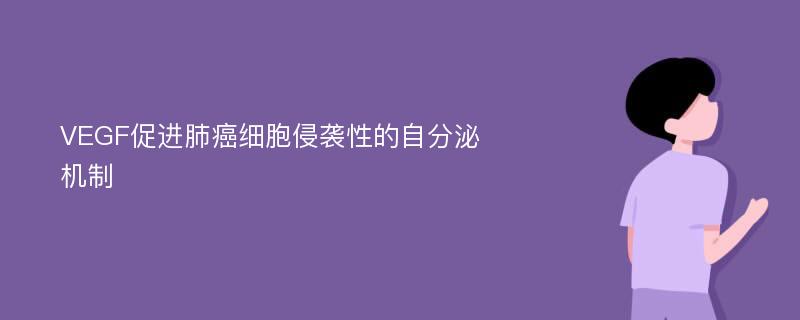 VEGF促进肺癌细胞侵袭性的自分泌机制